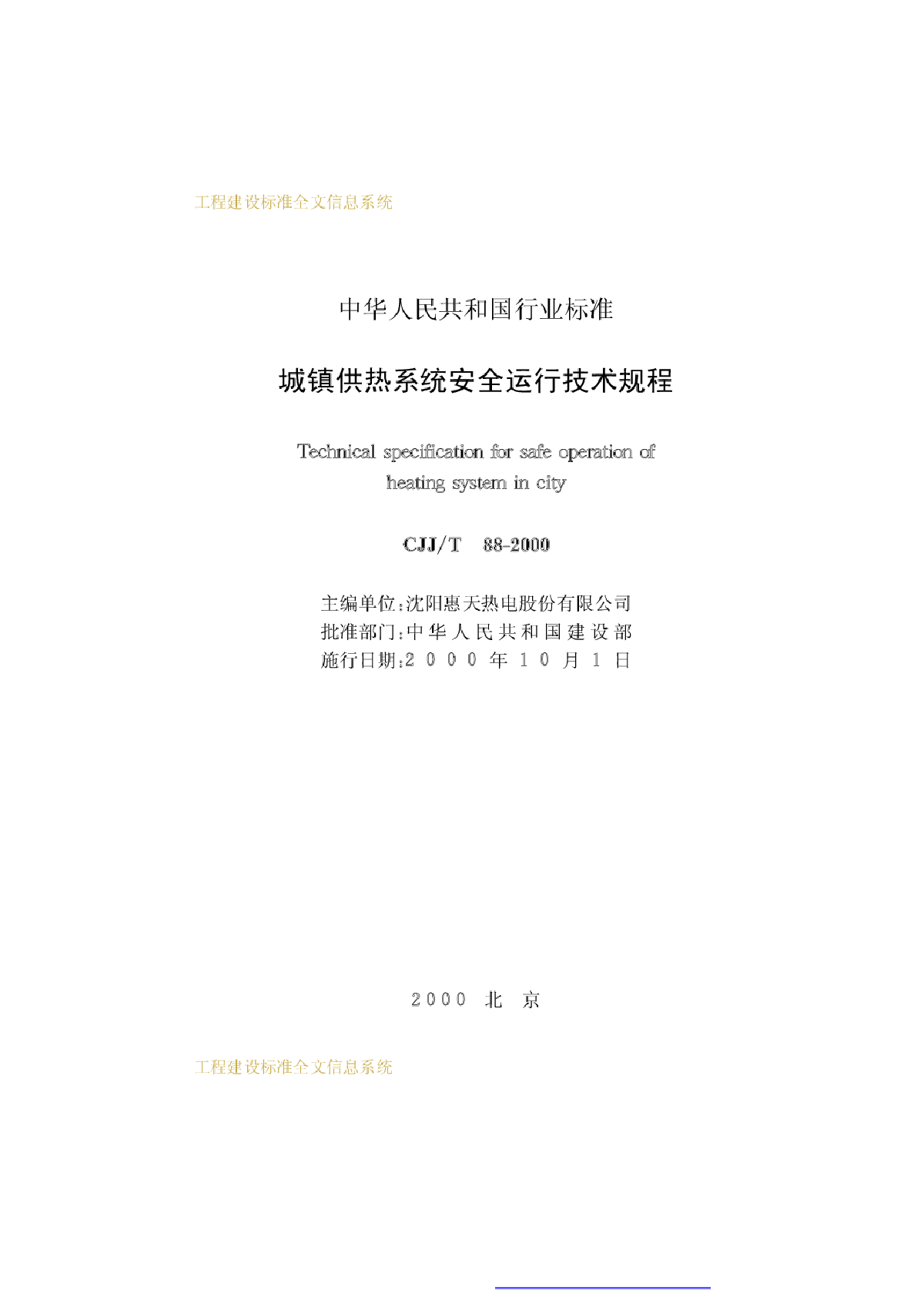 工程建设标准全文信息系统

中华人民共和国行业标准

城镇供热系统安全运行技术规程

Technical specification for safe operation of heating system in city

CJJ/T 88-2000

主编单位：沈阳惠天热电股份有限公司
批准部门：中华人民共和国建设部
施行日期：2000年10月1日

2000 北 京

工程建设标准全文信息系统